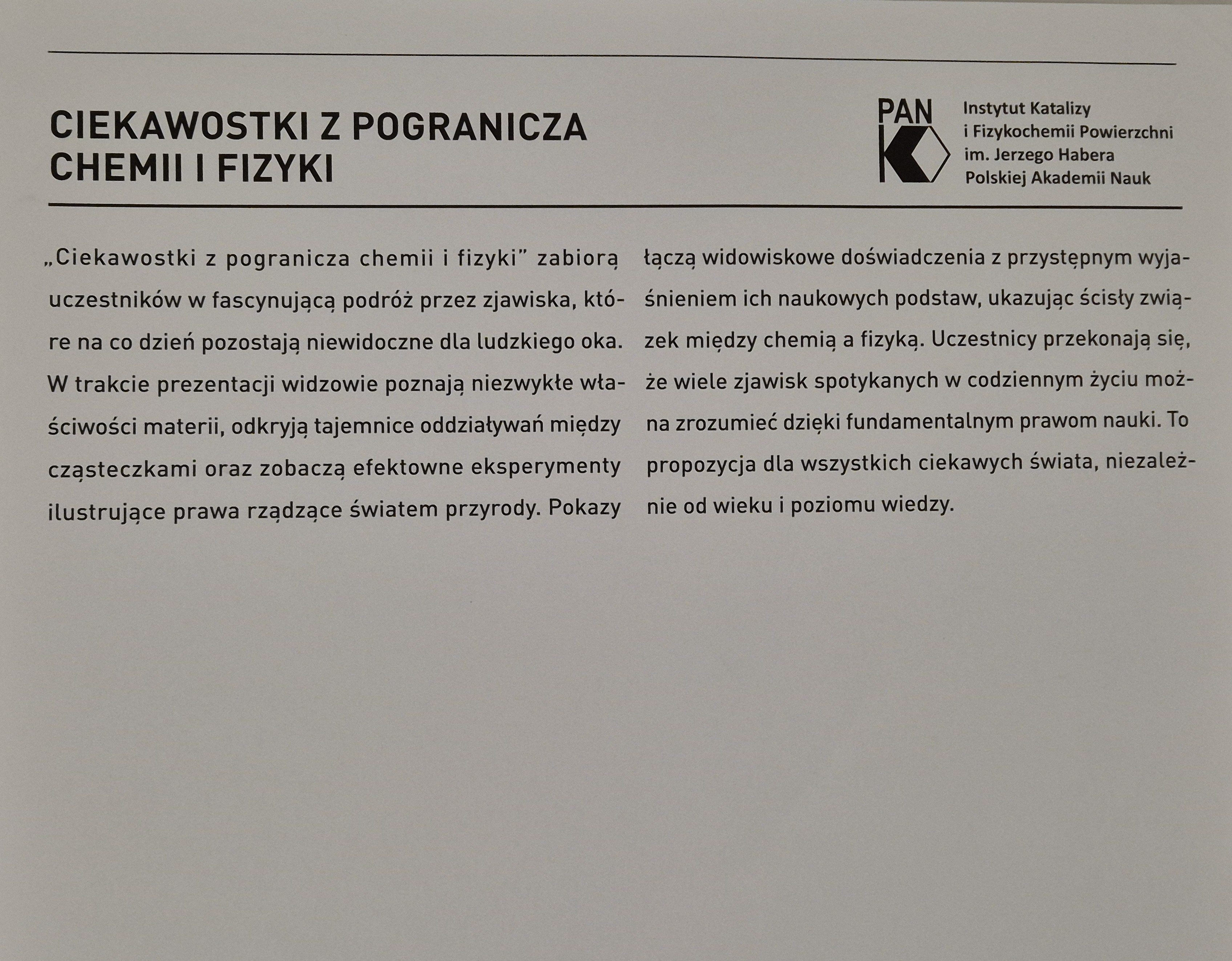 CIEKAWOSTKI Z POGRANICZA CHEMII I FIZYKI

PAN

Instytut Katalizy
i Fizykochemii Powierzchni
im. Jerzego Habera
Polskiej Akademii Nauk

„Ciekawostki z pogranicza chemii i fizyki" zabiorą uczestników w fascynującą podróż przez zjawiska, które na co dzień pozostają niewidoczne dla ludzkiego oka. W trakcie prezentacji widzowie poznają niezwykłe właściwości materii, odkryją tajemnice oddziaływań między cząsteczkami oraz zobaczą efektowne eksperymenty ilustrujące prawa rządzące światem przyrody. Pokazy łączą widowiskowe doświadczenia z przystępnym wyjaśnieniem ich naukowych podstaw, ukazując ścisły związek między chemią a fizyką. Uczestnicy przekonają się, że wiele zjawisk spotykanych w codziennym życiu można zrozumieć dzięki fundamentalnym prawom nauki. To propozycja dla wszystkich ciekawych świata, niezależnie od wieku i poziomu wiedzy.